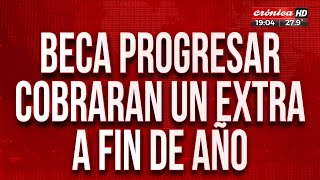 crónica HD
19:04 27.9°

BECA PROGRESAR COBRARAN UN EXTRA A FIN DE AÑO